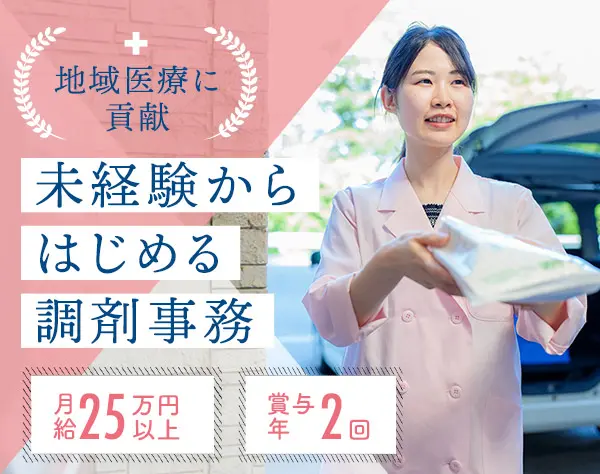 地域医療に貢献

未経験からはじめる調剤事務

月給25万円以上

賞与年2回